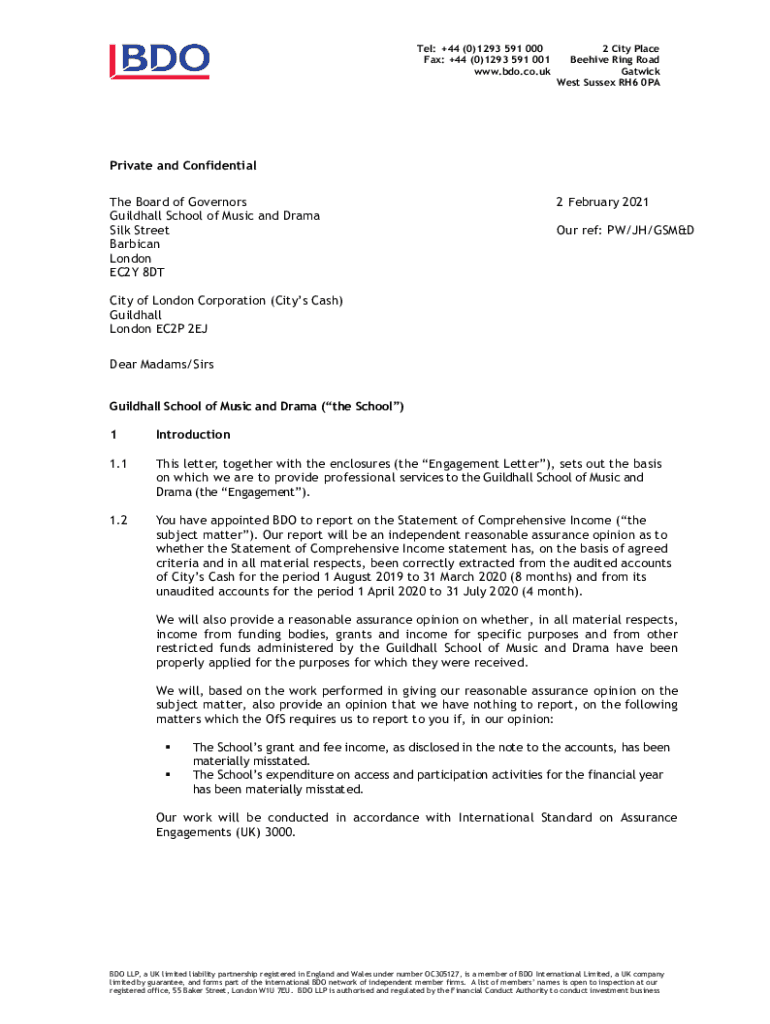 BDO

Tel: +44 (0)1293 591 000
Fax: +44 (0)1293 591 001
www.bdo.co.uk

2 City Place
Beehive Ring Road
Gatwick
West Sussex RH6 0PA

Private and Confidential

The Board of Governors
Guildhall School of Music and Drama
Silk Street
Barbican
London
EC2Y 8DT

2 February 2021

Our ref: PW/JH/GSM&D

City of London Corporation (City's Cash)
Guildhall
London EC2P 2EJ

Dear Madams/Sirs

Guildhall School of Music and Drama ("the School")

1 Introduction

1.1 This letter, together with the enclosures (the "Engagement Letter"), sets out the basis on which we are to provide professional services to the Guildhall School of Music and Drama (the "Engagement").

1.2 You have appointed BDO to report on the Statement of Comprehensive Income ("the subject matter"). Our report will be an independent reasonable assurance opinion as to whether the Statement of Comprehensive Income statement has, on the basis of agreed criteria and in all material respects, been correctly extracted from the audited accounts of City's Cash for the period 1 August 2019 to 31 March 2020 (8 months) and from its unaudited accounts for the period 1 April 2020 to 31 July 2020 (4 month).

We will also provide a reasonable assurance opinion on whether, in all material respects, income from funding bodies, grants and income for specific purposes and from other restricted funds administered by the Guildhall School of Music and Drama have been properly applied for the purposes for which they were received.

We will, based on the work performed in giving our reasonable assurance opinion on the subject matter, also provide an opinion that we have nothing to report, on the following matters which the OfS requires us to report to you if, in our opinion:

▪ The School's grant and fee income, as disclosed in the note to the accounts, has been materially misstated.
▪ The School's expenditure on access and participation activities for the financial year has been materially misstated.

Our work will be conducted in accordance with International Standard on Assurance Engagements (UK) 3000.

BDO LLP, a UK limited liability partnership registered in England and Wales under number OC305127, is a member of BDO International Limited, a UK company limited by guarantee, and forms part of the international BDO network of independent member firms. A list of members' names is open to inspection at our registered office, 55 Baker Street, London W1U 7EU. BDO LLP is authorised and regulated by the Financial Conduct Authority to conduct investment business